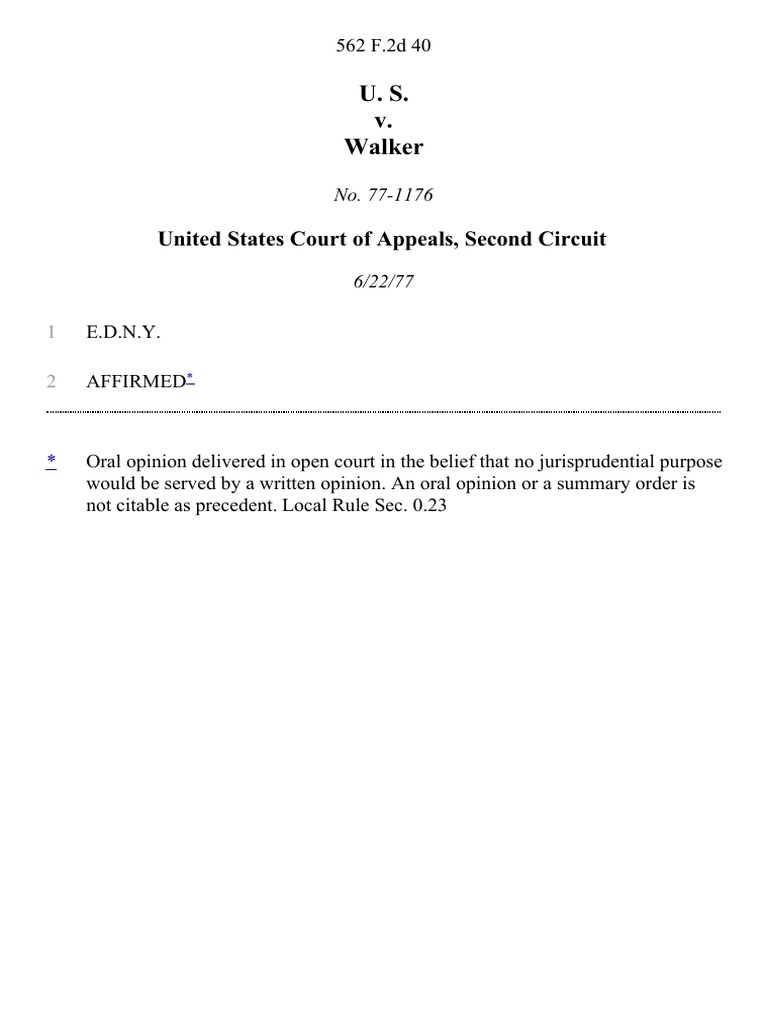 562 F.2d 40

U. S.
v.
Walker

No. 77-1176

United States Court of Appeals, Second Circuit

6/22/77

1 E.D.N.Y.

2 AFFIRMED*

* Oral opinion delivered in open court in the belief that no jurisprudential purpose would be served by a written opinion. An oral opinion or a summary order is not citable as precedent. Local Rule Sec. 0.23